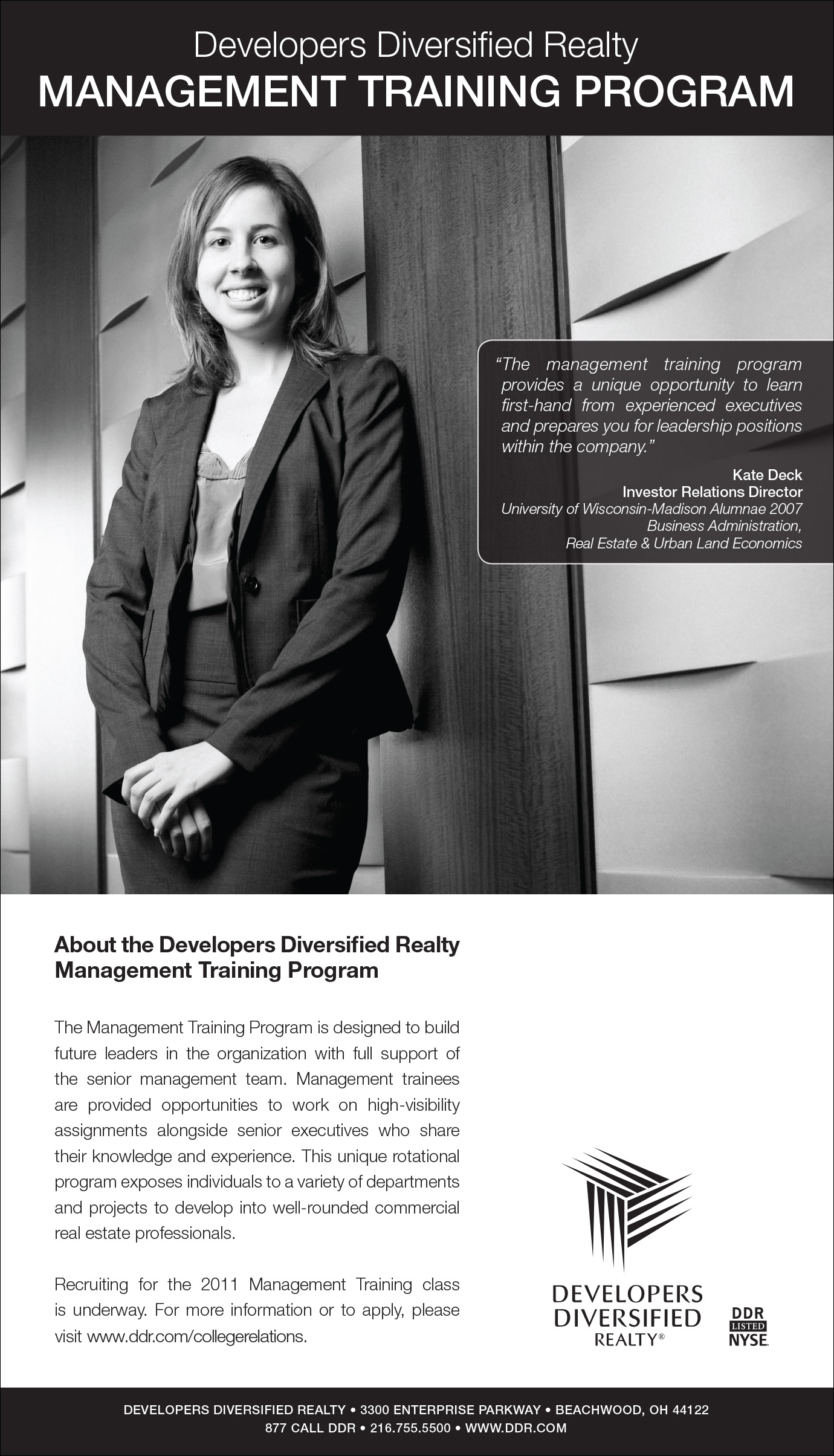 Developers Diversified Realty
MANAGEMENT TRAINING PROGRAM

"The management training program provides a unique opportunity to learn first-hand from experienced executives and prepares you for leadership positions within the company."

Kate Deck
Investor Relations Director
University of Wisconsin-Madison Alumnae 2007
Business Administration,
Real Estate & Urban Land Economics

About the Developers Diversified Realty Management Training Program

The Management Training Program is designed to build future leaders in the organization with full support of the senior management team. Management trainees are provided opportunities to work on high-visibility assignments alongside senior executives who share their knowledge and experience. This unique rotational program exposes individuals to a variety of departments and projects to develop into well-rounded commercial real estate professionals.

Recruiting for the 2011 Management Training class is underway. For more information or to apply, please visit www.ddr.com/collegerelations.

DEVELOPERS DIVERSIFIED REALTY®

DDR LISTED NYSE

DEVELOPERS DIVERSIFIED REALTY • 3300 ENTERPRISE PARKWAY • BEACHWOOD, OH 44122
877 CALL DDR • 216.755.5500 • WWW.DDR.COM